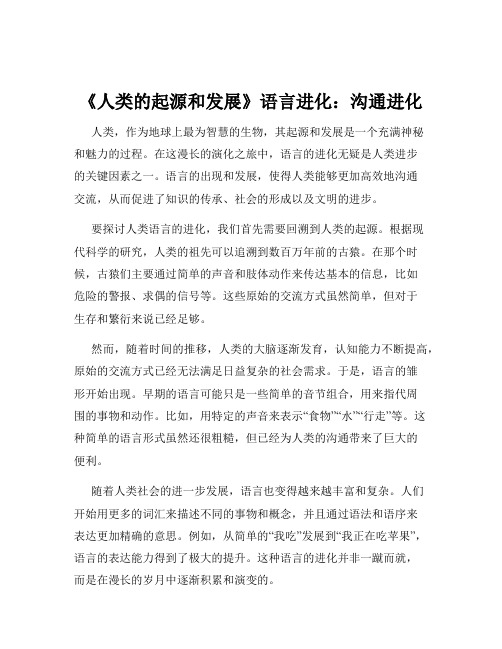 《人类的起源和发展》语言进化：沟通进化

人类，作为地球上最为智慧的生物，其起源和发展是一个充满神秘和魅力的过程。在这漫长的演化之旅中，语言的进化无疑是人类进步的关键因素之一。语言的出现和发展，使得人类能够更加高效地沟通交流，从而促进了知识的传承、社会的形成以及文明的进步。

要探讨人类语言的进化，我们首先需要回溯到人类的起源。根据现代科学的研究，人类的祖先可以追溯到数百万年前的古猿。在那个时候，古猿们主要通过简单的声音和肢体动作来传达基本的信息，比如危险的警报、求偶的信号等。这些原始的交流方式虽然简单，但对于生存和繁衍来说已经足够。

然而，随着时间的推移，人类的大脑逐渐发育，认知能力不断提高，原始的交流方式已经无法满足日益复杂的社会需求。于是，语言的雏形开始出现。早期的语言可能只是一些简单的音节组合，用来指代周围的事物和动作。比如，用特定的声音来表示“食物”“水”“行走”等。这种简单的语言形式虽然还很粗糙，但已经为人类的沟通带来了巨大的便利。

随着人类社会的进一步发展，语言也变得越来越丰富和复杂。人们开始用更多的词汇来描述不同的事物和概念，并且通过语法和语序来表达更加精确的意思。例如，从简单的“我吃”发展到“我正在吃苹果”，语言的表达能力得到了极大的提升。这种语言的进化并非一蹴而就，而是在漫长的岁月中逐渐积累和演变的。